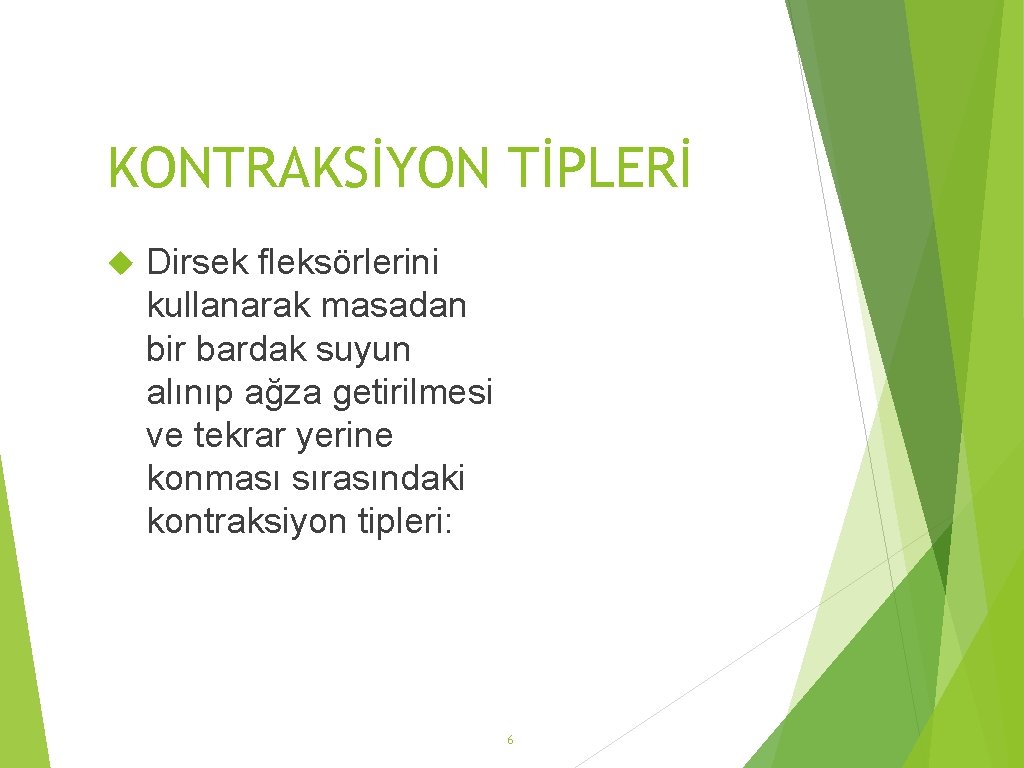 KONTRAKSİYON TİPLERİ

Dirsek fleksörlerini kullanarak masadan bir bardak suyun alınıp ağza getirilmesi ve tekrar yerine konması sırasındaki kontraksiyon tipleri:

6